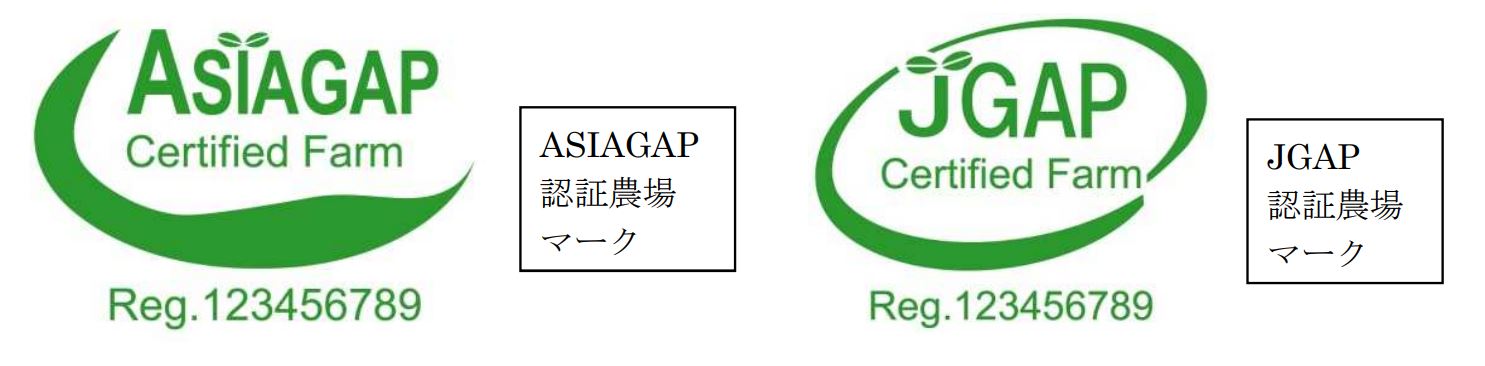 ASIAGAP
Certified Farm
Reg.123456789

ASIAGAP
認証農場
マーク

JGAP
Certified Farm
Reg.123456789

JGAP
認証農場
マーク